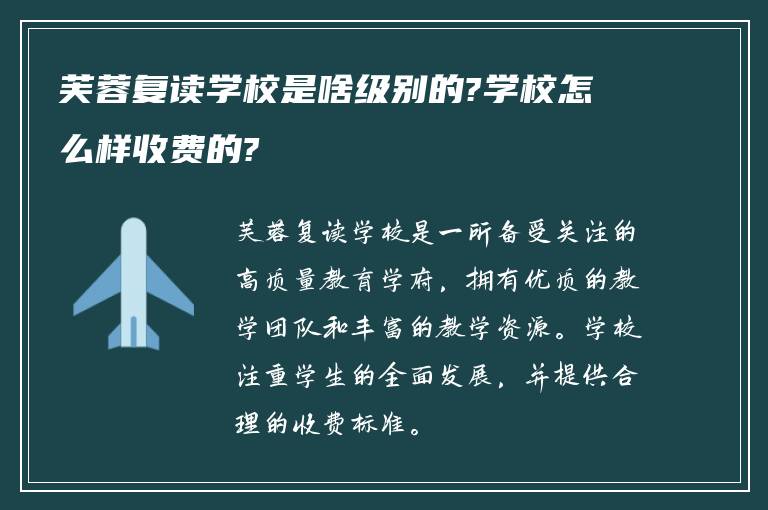 芙蓉复读学校是啥级别的?学校怎么样收费的?

芙蓉复读学校是一所备受关注的高质量教育学府，拥有优质的教学团队和丰富的教学资源。学校注重学生的全面发展，并提供合理的收费标准。